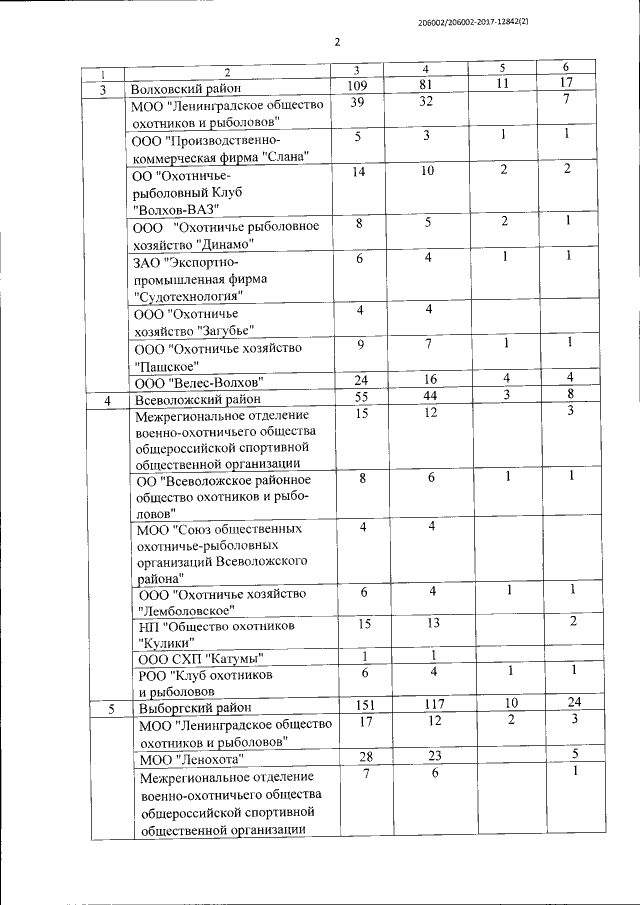 206002/206002-2017-12842(2)

2

| 1 | 2 | 3 | 4 | 5 | 6 |
|---|---|---|---|---|---|
| 3 | Волховский район | 109 | 81 | 11 | 17 |
|  | МОО "Ленинградское общество охотников и рыболовов" | 39 | 32 |  | 7 |
|  | ООО "Производственно-коммерческая фирма "Слана" | 5 | 3 | 1 | 1 |
|  | ОО "Охотничье-рыболовный Клуб "Волхов-ВАЗ" | 14 | 10 | 2 | 2 |
|  | ООО "Охотничье рыболовное хозяйство "Динамо" | 8 | 5 | 2 | 1 |
|  | ЗАО "Экспортно-промышленная фирма "Судотехнология" | 6 | 4 | 1 | 1 |
|  | ООО "Охотничье хозяйство "Загубье" | 4 | 4 |  |  |
|  | ООО "Охотничье хозяйство "Пашское" | 9 | 7 | 1 | 1 |
|  | ООО "Велес-Волхов" | 24 | 16 | 4 | 4 |
| 4 | Всеволожский район | 55 | 44 | 3 | 8 |
|  | Межрегиональное отделение военно-охотничьего общества общероссийской спортивной общественной организации | 15 | 12 |  | 3 |
|  | ОО "Всеволожское районное общество охотников и рыболовов" | 8 | 6 | 1 | 1 |
|  | МОО "Союз общественных охотничье-рыболовных организаций Всеволожского района" | 4 | 4 |  |  |
|  | ООО "Охотничье хозяйство "Лемболовское" | 6 | 4 | 1 | 1 |
|  | НП "Общество охотников "Кулики" | 15 | 13 |  | 2 |
|  | ООО СХП "Катумы" | 1 | 1 |  |  |
|  | РОО "Клуб охотников и рыболовов | 6 | 4 | 1 | 1 |
| 5 | Выборгский район | 151 | 117 | 10 | 24 |
|  | МОО "Ленинградское общество охотников и рыболовов" | 17 | 12 | 2 | 3 |
|  | МОО "Ленохота" | 28 | 23 |  | 5 |
|  | Межрегиональное отделение военно-охотничьего общества общероссийской спортивной общественной организации | 7 | 6 |  | 1 |